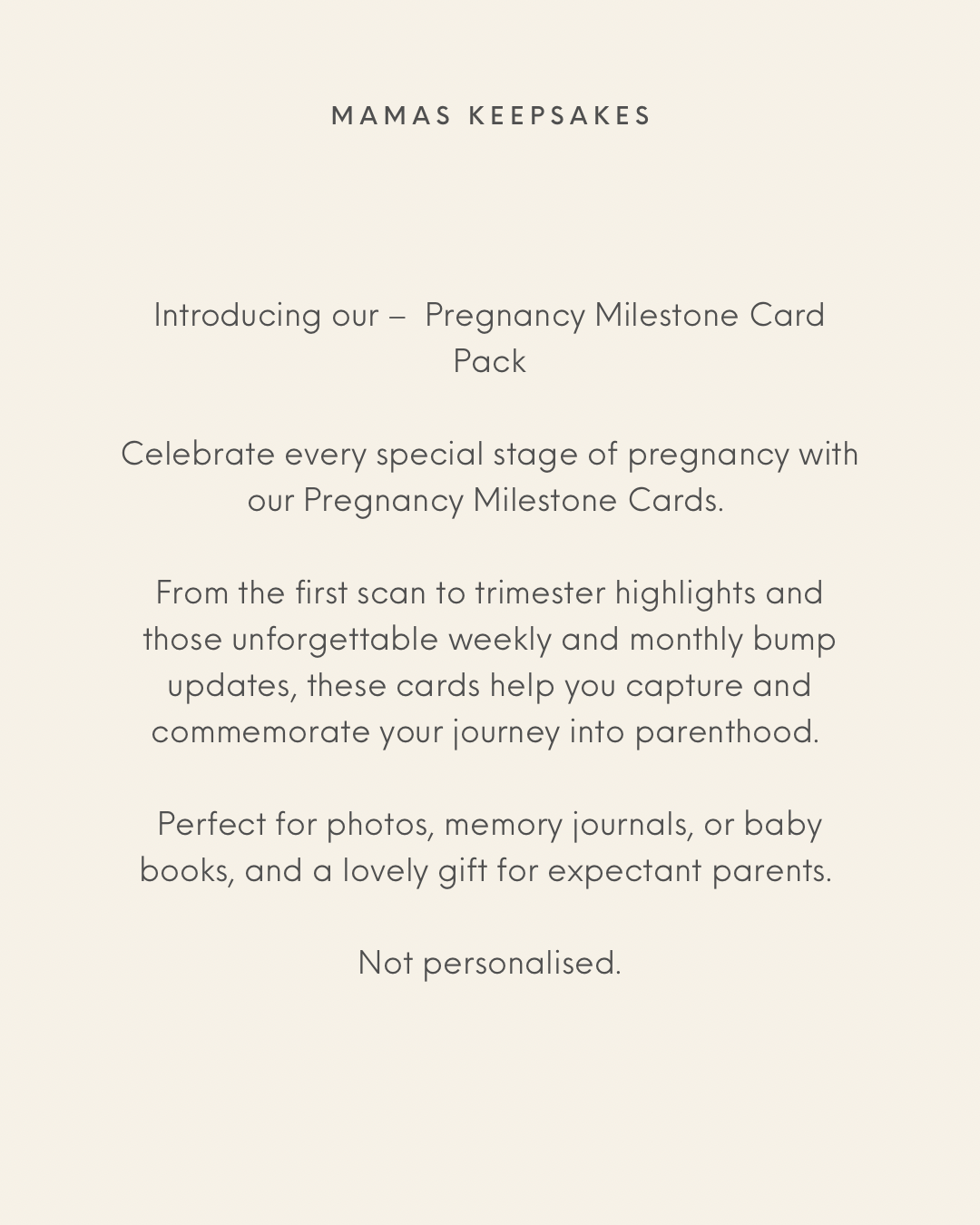 MAMAS KEEPSAKES

Introducing our – Pregnancy Milestone Card Pack

Celebrate every special stage of pregnancy with our Pregnancy Milestone Cards.

From the first scan to trimester highlights and those unforgettable weekly and monthly bump updates, these cards help you capture and commemorate your journey into parenthood.

Perfect for photos, memory journals, or baby books, and a lovely gift for expectant parents.

Not personalised.